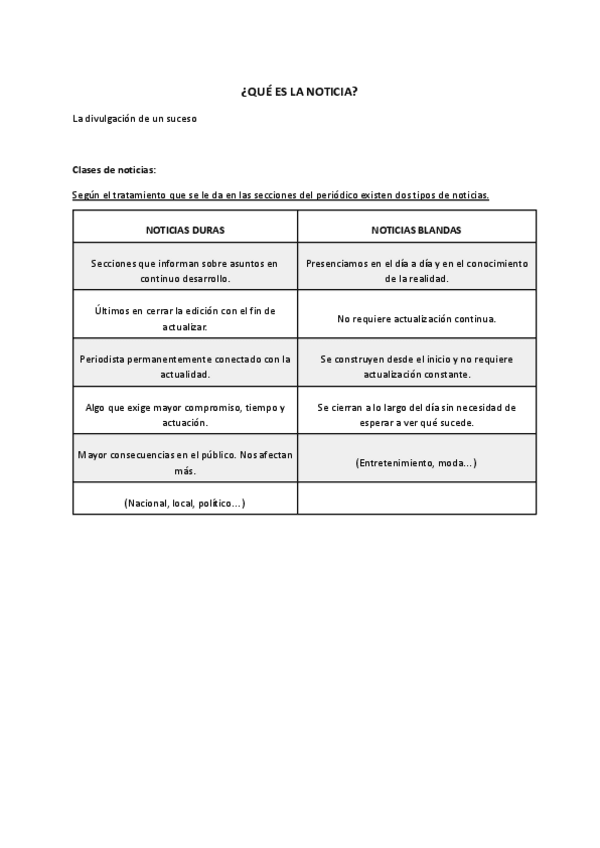 ¿QUÉ ES LA NOTICIA?

La divulgación de un suceso

Clases de noticias:

Según el tratamiento que se le da en las secciones del periódico existen dos tipos de noticias.

| NOTICIAS DURAS | NOTICIAS BLANDAS |
|---|---|
| Secciones que informan sobre asuntos en continuo desarrollo. | Presenciamos en el día a día y en el conocimiento de la realidad. |
| Últimos en cerrar la edición con el fin de actualizar. | No requiere actualización continua. |
| Periodista permanentemente conectado con la actualidad. | Se construyen desde el inicio y no requiere actualización constante. |
| Algo que exige mayor compromiso, tiempo y actuación. | Se cierran a lo largo del día sin necesidad de esperar a ver qué sucede. |
| Mayor consecuencias en el público. Nos afectan más. | (Entretenimiento, moda...) |
| (Nacional, local, político...) | |